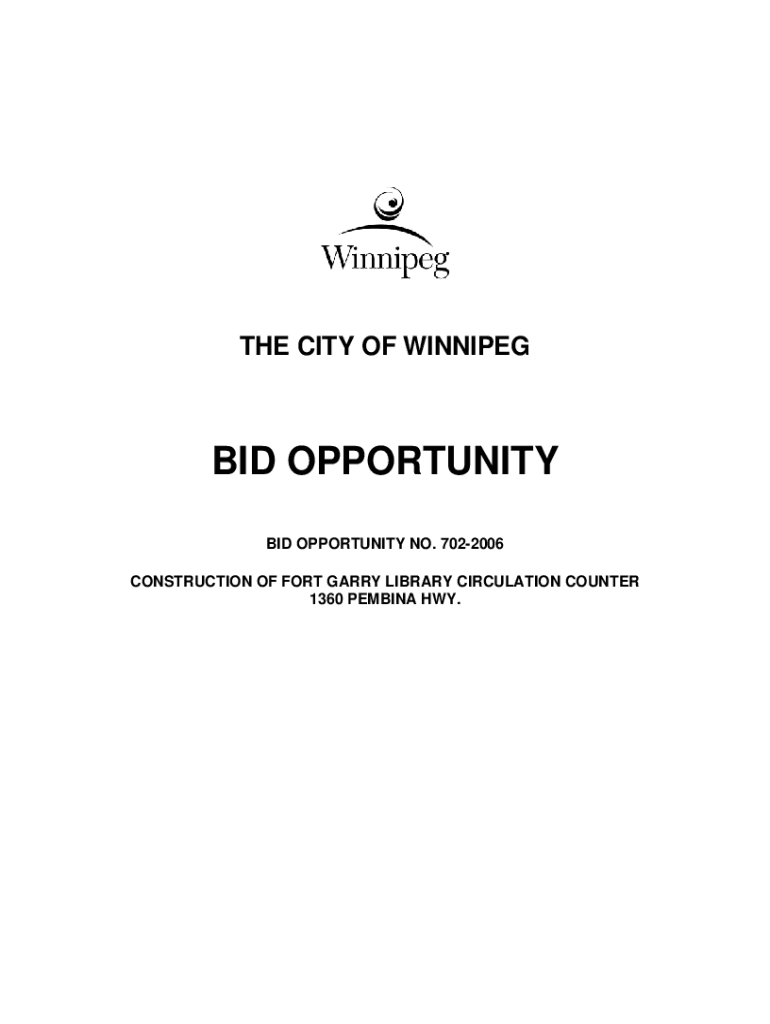 Winnipeg

THE CITY OF WINNIPEG

BID OPPORTUNITY

BID OPPORTUNITY NO. 702-2006

CONSTRUCTION OF FORT GARRY LIBRARY CIRCULATION COUNTER
1360 PEMBINA HWY.